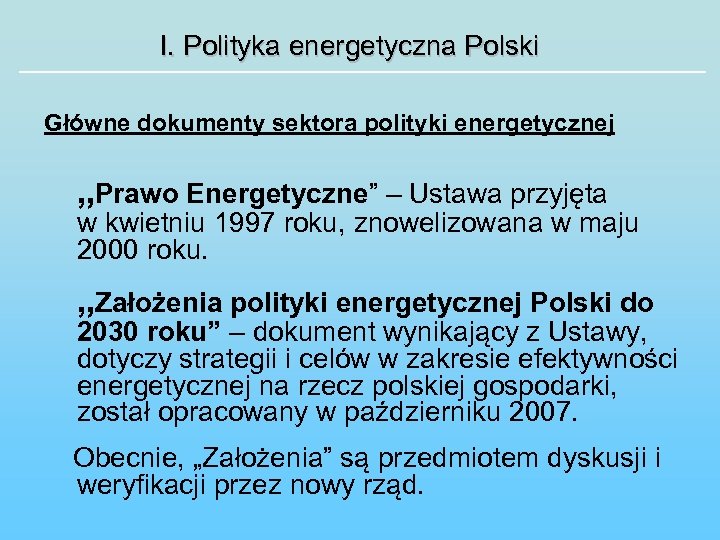 I. Polityka energetyczna Polski

Główne dokumenty sektora polityki energetycznej

,,Prawo Energetyczne” – Ustawa przyjęta w kwietniu 1997 roku, znowelizowana w maju 2000 roku.

,,Założenia polityki energetycznej Polski do 2030 roku” – dokument wynikający z Ustawy, dotyczy strategii i celów w zakresie efektywności energetycznej na rzecz polskiej gospodarki, został opracowany w październiku 2007.

Obecnie, „Założenia” są przedmiotem dyskusji i weryfikacji przez nowy rząd.